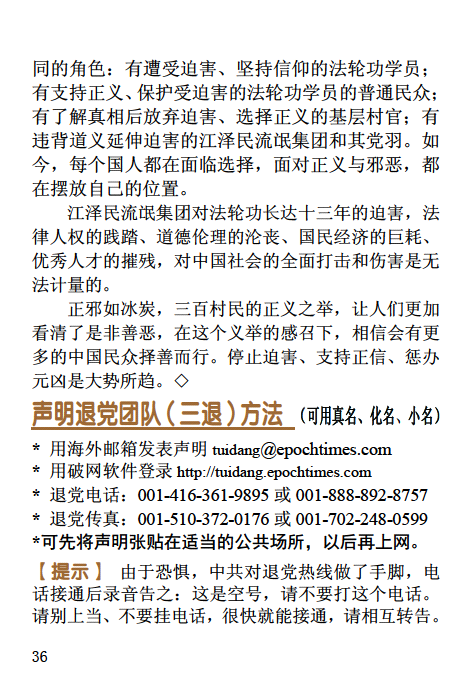 同的角色：有遭受迫害、坚持信仰的法轮功学员；有支持正义、保护受迫害的法轮功学员的普通民众；有了解真相后放弃迫害、选择正义的基层村官；有违背道义延伸迫害的江泽民流氓集团和其党羽。如今，每个国人都在面临选择，面对正义与邪恶，都在摆放自己的位置。

江泽民流氓集团对法轮功长达十三年的迫害，法律人权的践踏、道德伦理的沦丧、国民经济的巨耗、优秀人才的摧残，对中国社会的全面打击和伤害是无法计量的。

正邪如冰炭，三百村民的正义之举，让人们更加看清了是非善恶，在这个义举的感召下，相信会有更多的中国民众择善而行。停止迫害、支持正信、惩办元凶是大势所趋。◇

声明退党团队（三退）方法 （可用真名、化名、小名）

* 用海外邮箱发表声明 tuidang@epochtimes.com
* 用破网软件登录 http://tuidang.epochtimes.com
* 退党电话：001-416-361-9895 或 001-888-892-8757
* 退党传真：001-510-372-0176 或 001-702-248-0599
*可先将声明张贴在适当的公共场所，以后再上网。

【提示】 由于恐惧，中共对退党热线做了手脚，电话接通后录音告之：这是空号，请不要打这个电话。请别上当、不要挂电话，很快就能接通，请相互转告。

36